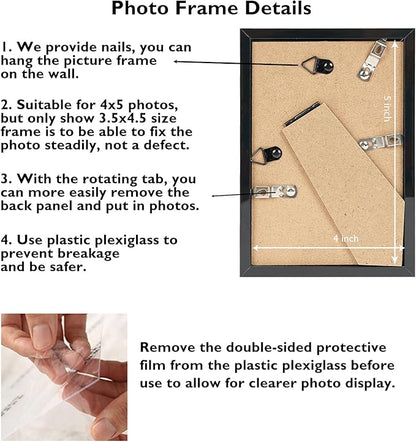 Photo Frame Details

1. We provide nails, you can hang the picture frame on the wall.

2. Suitable for 4x5 photos, but only show 3.5x4.5 size frame is to be able to fix the photo steadily, not a defect.

3. With the rotating tab, you can more easily remove the back panel and put in photos.

4. Use plastic plexiglass to prevent breakage and be safer.

5 inch

4 inch

Remove the double-sided protective film from the plastic plexiglass before use to allow for clearer photo display.